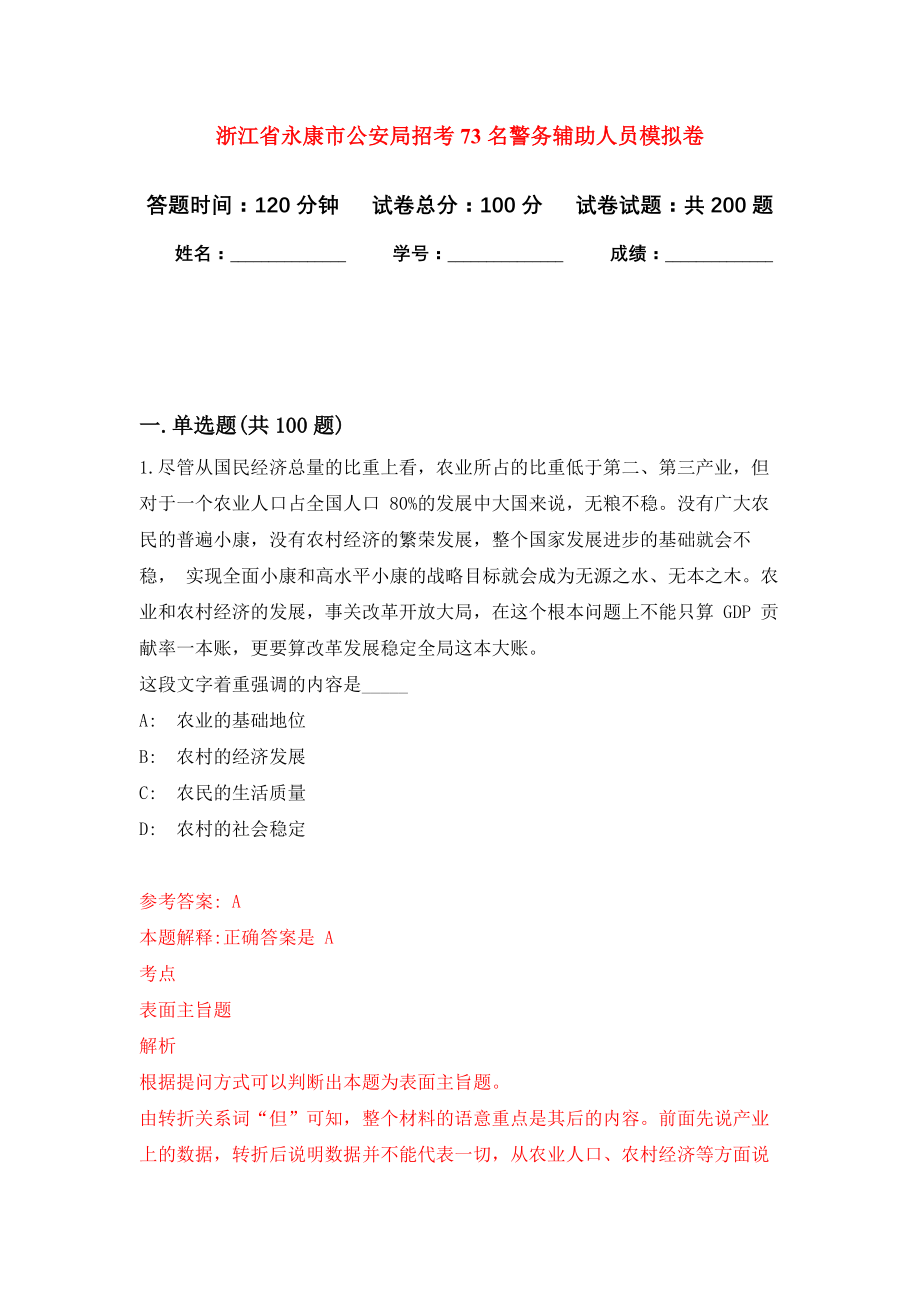 浙江省永康市公安局招考73名警务辅助人员模拟卷

答题时间：120分钟　试卷总分：100分　试卷试题：共200题

姓名：____________　学号：____________　成绩：___________

一.单选题(共100题)

1.尽管从国民经济总量的比重上看，农业所占的比重低于第二、第三产业，但对于一个农业人口占全国人口 80%的发展中大国来说，无粮不稳。没有广大农民的普遍小康，没有农村经济的繁荣发展，整个国家发展进步的基础就会不稳， 实现全面小康和高水平小康的战略目标就会成为无源之水、无本之木。农业和农村经济的发展，事关改革开放大局，在这个根本问题上不能只算 GDP 贡献率一本账，更要算改革发展稳定全局这本大账。
这段文字着重强调的内容是_____
A: 农业的基础地位
B: 农村的经济发展
C: 农民的生活质量
D: 农村的社会稳定

参考答案: A
本题解释:正确答案是 A
考点
表面主旨题
解析
根据提问方式可以判断出本题为表面主旨题。
由转折关系词“但”可知，整个材料的语意重点是其后的内容。前面先说产业上的数据，转折后说明数据并不能代表一切，从农业人口、农村经济等方面说